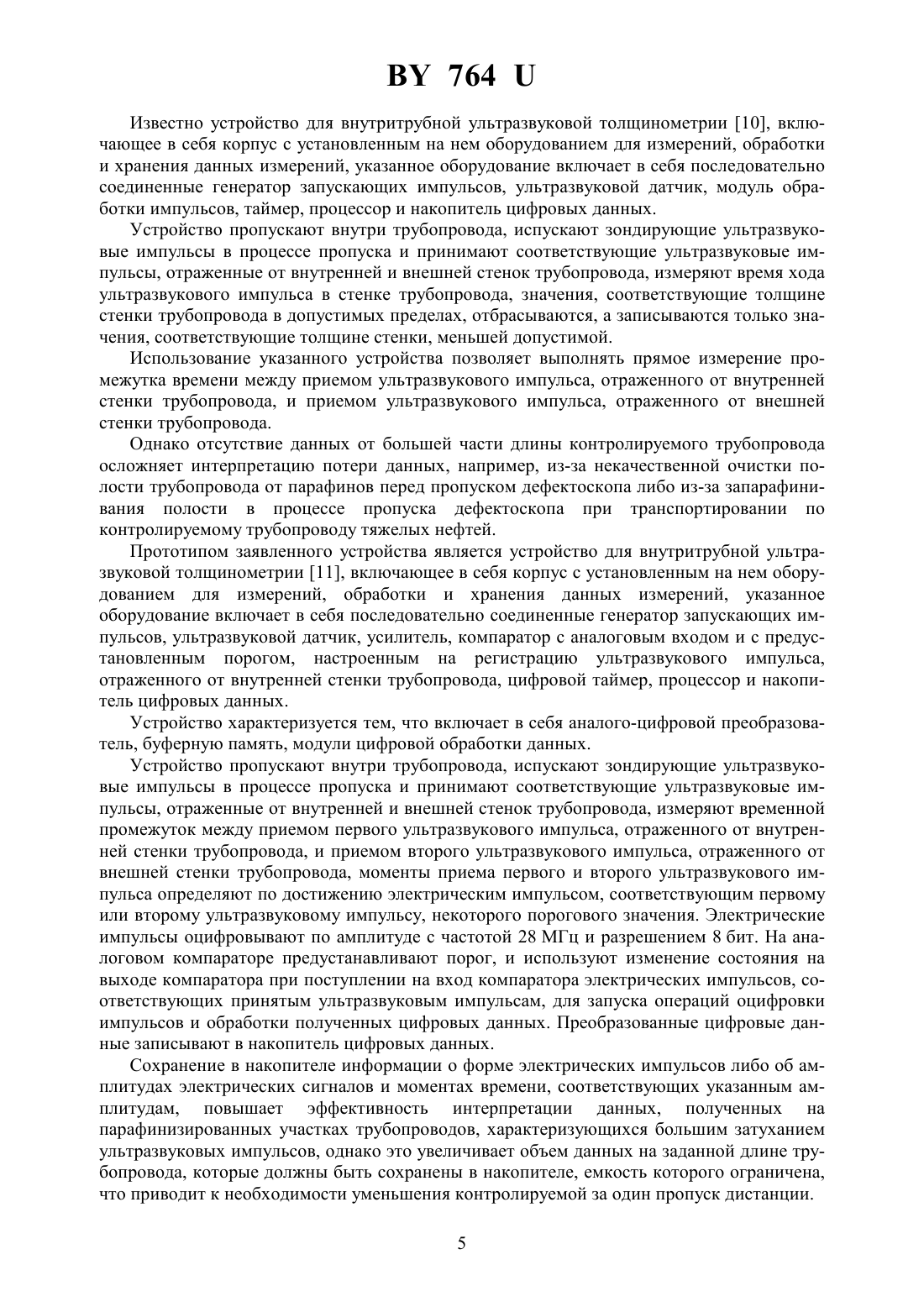 BY 764 U

Известно устройство для внутритрубной ультразвуковой толщинометрии [10], включающее в себя корпус с установленным на нем оборудованием для измерений, обработки и хранения данных измерений, указанное оборудование включает в себя последовательно соединенные генератор запускающих импульсов, ультразвуковой датчик, модуль обработки импульсов, таймер, процессор и накопитель цифровых данных.

Устройство пропускают внутри трубопровода, испускают зондирующие ультразвуковые импульсы в процессе пропуска и принимают соответствующие ультразвуковые импульсы, отраженные от внутренней и внешней стенок трубопровода, измеряют время хода ультразвукового импульса в стенке трубопровода, значения, соответствующие толщине стенки трубопровода в допустимых пределах, отбрасываются, а записываются только значения, соответствующие толщине стенки, меньшей допустимой.

Использование указанного устройства позволяет выполнять прямое измерение промежутка времени между приемом ультразвукового импульса, отраженного от внутренней стенки трубопровода, и приемом ультразвукового импульса, отраженного от внешней стенки трубопровода.

Однако отсутствие данных от большей части длины контролируемого трубопровода осложняет интерпретацию потери данных, например, из-за некачественной очистки полости трубопровода от парафинов перед пропуском дефектоскопа либо из-за запарафинивания полости в процессе пропуска дефектоскопа при транспортировании по контролируемому трубопроводу тяжелых нефтей.

Прототипом заявленного устройства является устройство для внутритрубной ультразвуковой толщинометрии [11], включающее в себя корпус с установленным на нем оборудованием для измерений, обработки и хранения данных измерений, указанное оборудование включает в себя последовательно соединенные генератор запускающих импульсов, ультразвуковой датчик, усилитель, компаратор с аналоговым входом и с предустановленным порогом, настроенным на регистрацию ультразвукового импульса, отраженного от внутренней стенки трубопровода, цифровой таймер, процессор и накопитель цифровых данных.

Устройство характеризуется тем, что включает в себя аналого-цифровой преобразователь, буферную память, модули цифровой обработки данных.

Устройство пропускают внутри трубопровода, испускают зондирующие ультразвуковые импульсы в процессе пропуска и принимают соответствующие ультразвуковые импульсы, отраженные от внутренней и внешней стенок трубопровода, измеряют временной промежуток между приемом первого ультразвукового импульса, отраженного от внутренней стенки трубопровода, и приемом второго ультразвукового импульса, отраженного от внешней стенки трубопровода, моменты приема первого и второго ультразвукового импульса определяют по достижению электрическим импульсом, соответствующим первому или второму ультразвуковому импульсу, некоторого порогового значения. Электрические импульсы оцифровывают по амплитуде с частотой 28 МГц и разрешением 8 бит. На аналоговом компараторе предустанавливают порог, и используют изменение состояния на выходе компаратора при поступлении на вход компаратора электрических импульсов, соответствующих принятым ультразвуковым импульсам, для запуска операций оцифровки импульсов и обработки полученных цифровых данных. Преобразованные цифровые данные записывают в накопитель цифровых данных.

Сохранение в накопителе информации о форме электрических импульсов либо об амплитудах электрических сигналов и моментах времени, соответствующих указанным амплитудам, повышает эффективность интерпретации данных, полученных на парафинизированных участках трубопроводов, характеризующихся большим затуханием ультразвуковых импульсов, однако это увеличивает объем данных на заданной длине трубопровода, которые должны быть сохранены в накопителе, емкость которого ограничена, что приводит к необходимости уменьшения контролируемой за один пропуск дистанции.

5